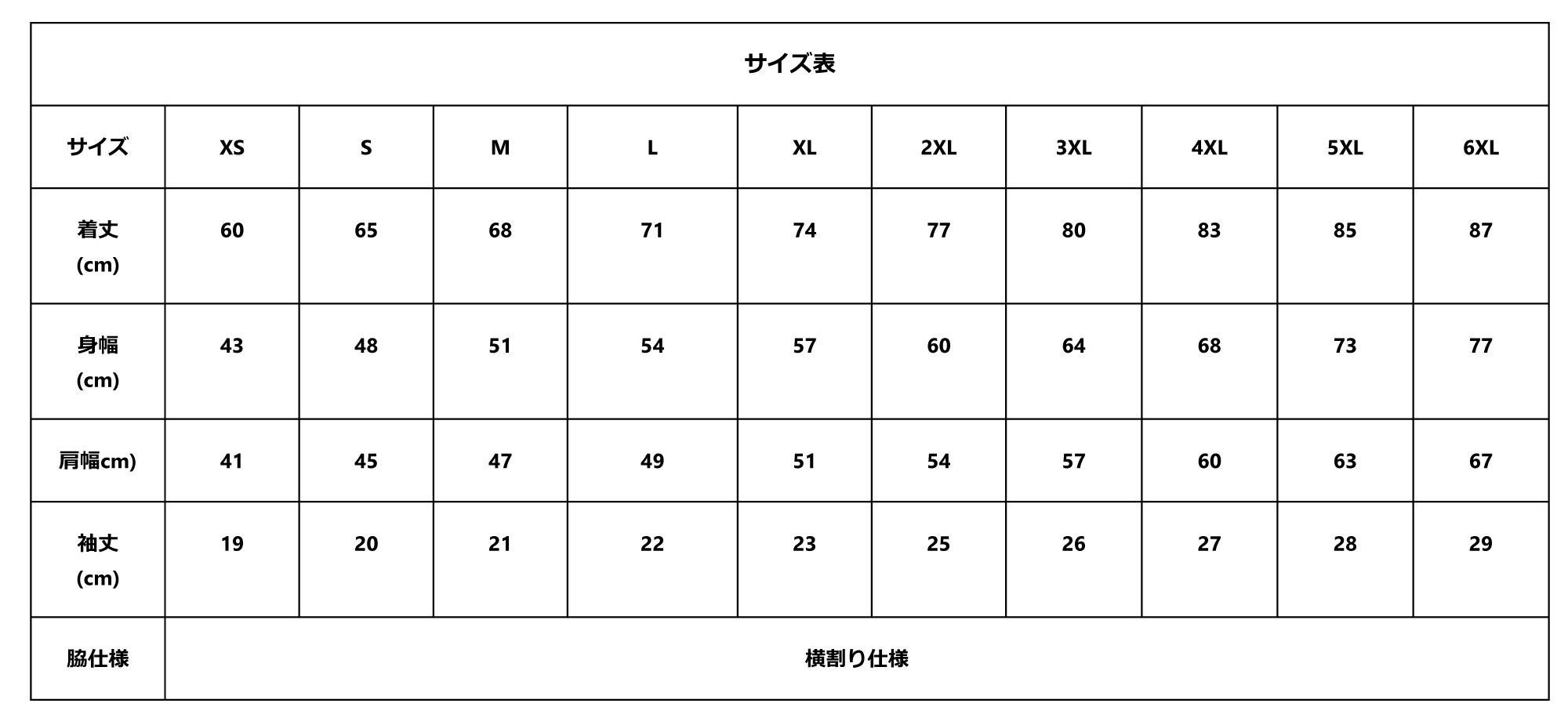 サイズ表

| サイズ | XS | S | M | L | XL | 2XL | 3XL | 4XL | 5XL | 6XL |
|---|---|---|---|---|---|---|---|---|---|---|
| 着丈 (cm) | 60 | 65 | 68 | 71 | 74 | 77 | 80 | 83 | 85 | 87 |
| 身幅 (cm) | 43 | 48 | 51 | 54 | 57 | 60 | 64 | 68 | 73 | 77 |
| 肩幅cm) | 41 | 45 | 47 | 49 | 51 | 54 | 57 | 60 | 63 | 67 |
| 袖丈 (cm) | 19 | 20 | 21 | 22 | 23 | 25 | 26 | 27 | 28 | 29 |
| 脇仕様 | 横割り仕様 | | | | | | | | | |